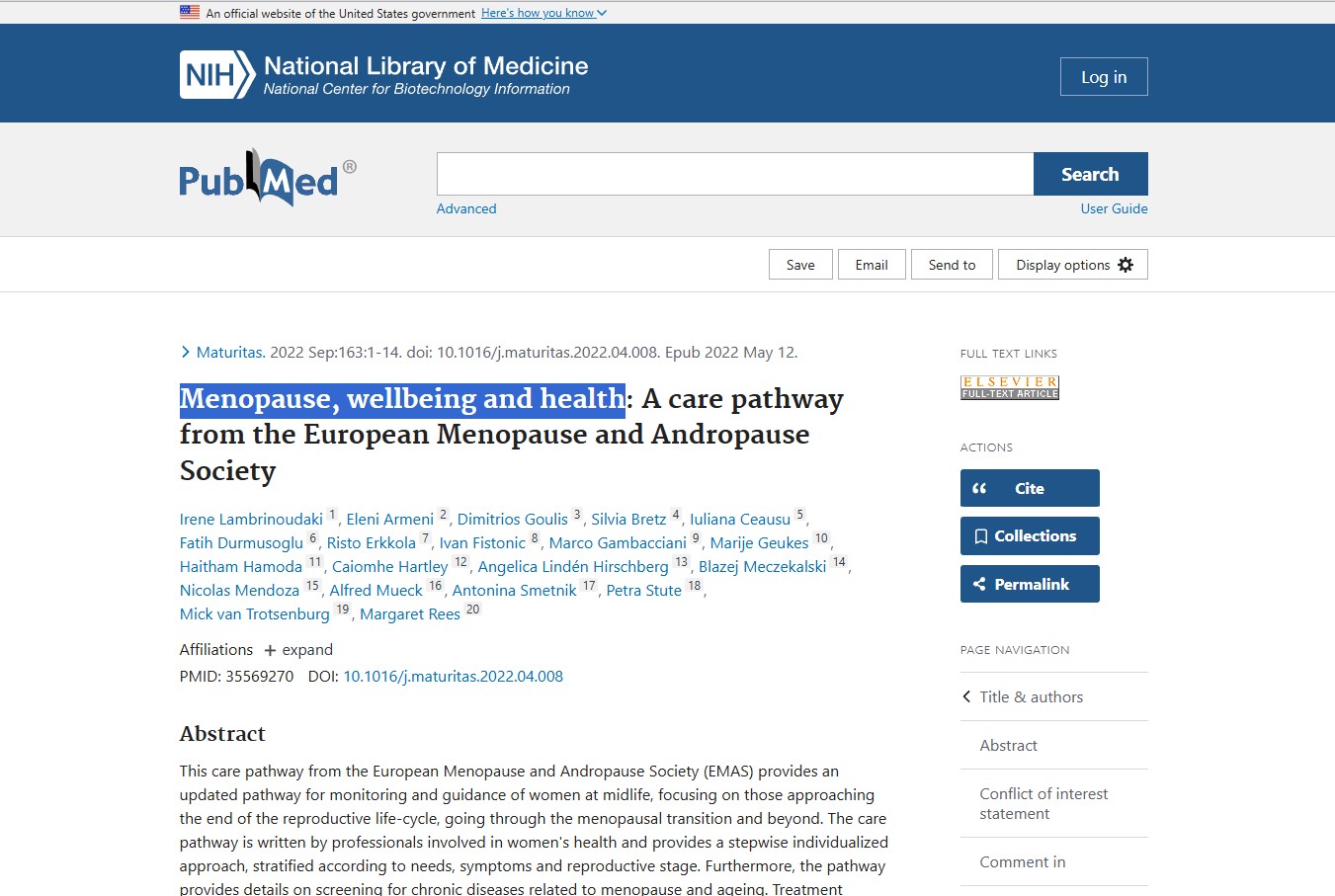 An official website of the United States government Here's how you know

NIH National Library of Medicine
National Center for Biotechnology Information

Log in

PubMed®

Search

Advanced

User Guide

Save Email Send to Display options

Maturitas. 2022 Sep:163:1-14. doi: 10.1016/j.maturitas.2022.04.008. Epub 2022 May 12.

Menopause, wellbeing and health: A care pathway from the European Menopause and Andropause Society

Irene Lambrinoudaki 1, Eleni Armeni 2, Dimitrios Goulis 3, Silvia Bretz 4, Iuliana Ceausu 5, Fatih Durmusoglu 6, Risto Erkkola 7, Ivan Fistonic 8, Marco Gambacciani 9, Marije Geukes 10, Haitham Hamoda 11, Caiomhe Hartley 12, Angelica Lindén Hirschberg 13, Blazej Meczekalski 14, Nicolas Mendoza 15, Alfred Mueck 16, Antonina Smetnik 17, Petra Stute 18, Mick van Trotsenburg 19, Margaret Rees 20

Affiliations + expand

PMID: 35569270 DOI: 10.1016/j.maturitas.2022.04.008

Abstract

This care pathway from the European Menopause and Andropause Society (EMAS) provides an updated pathway for monitoring and guidance of women at midlife, focusing on those approaching the end of the reproductive life-cycle, going through the menopausal transition and beyond. The care pathway is written by professionals involved in women's health and provides a stepwise individualized approach, stratified according to needs, symptoms and reproductive stage. Furthermore, the pathway provides details on screening for chronic diseases related to menopause and ageing. Treatment

FULL TEXT LINKS

ELSEVIER
FULL-TEXT ARTICLE

ACTIONS

Cite

Collections

Permalink

PAGE NAVIGATION

Title & authors

Abstract

Conflict of interest statement

Comment in